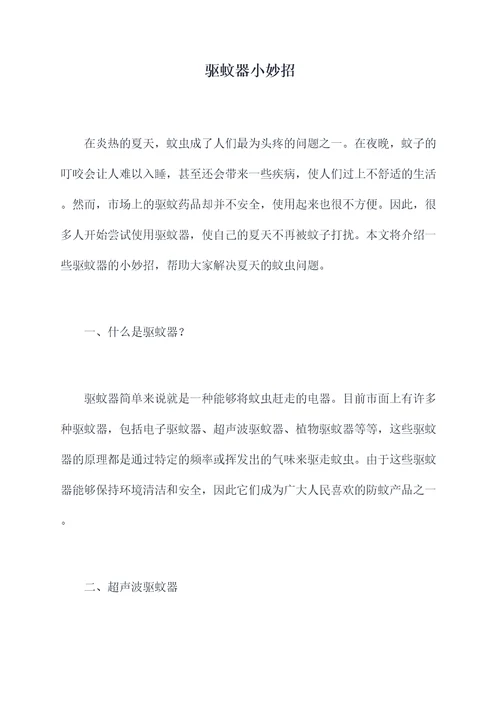 驱蚊器小妙招

在炎热的夏天，蚊虫成了人们最为头疼的问题之一。在夜晚，蚊子的叮咬会让人难以入睡，甚至还会带来一些疾病，使人们过上不舒适的生活。然而，市场上的驱蚊药品却并不安全，使用起来也很不方便。因此，很多人开始尝试使用驱蚊器，使自己的夏天不再被蚊子打扰。本文将介绍一些驱蚊器的小妙招，帮助大家解决夏天的蚊虫问题。

一、什么是驱蚊器？

驱蚊器简单来说就是一种能够将蚊虫赶走的电器。目前市面上有许多种驱蚊器，包括电子驱蚊器、超声波驱蚊器、植物驱蚊器等等，这些驱蚊器的原理都是通过特定的频率或挥发出的气味来驱走蚊虫。由于这些驱蚊器能够保持环境清洁和安全，因此它们成为广大人民喜欢的防蚊产品之一。

二、超声波驱蚊器